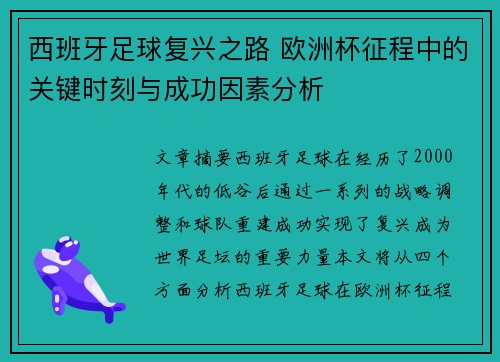 西班牙足球复兴之路 欧洲杯征程中的关键时刻与成功因素分析

文章摘要西班牙足球在经历了2000年代的低谷后通过一系列的战略调整和球队重建成功实现了复兴成为世界足坛的重要力量本文将从四个方面分析西班牙足球在欧洲杯征程